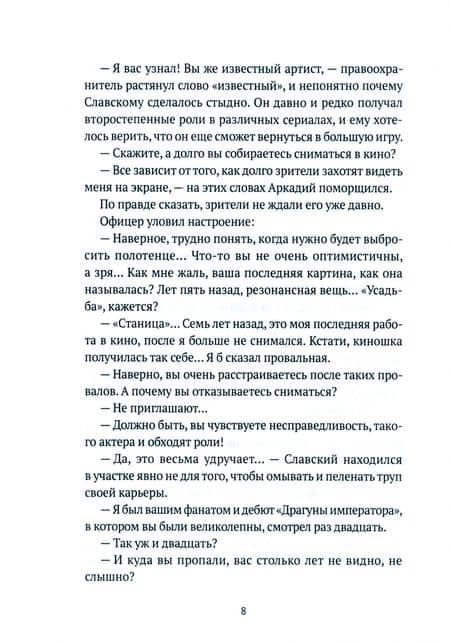 — Я вас узнал! Вы же известный артист, — правоохранитель растянул слово «известный», и непонятно почему Славскому сделалось стыдно. Он давно и редко получал второстепенные роли в различных сериалах, и ему хотелось верить, что он еще сможет вернуться в большую игру.

— Скажите, а долго вы собираетесь сниматься в кино?

— Все зависит от того, как долго зрители захотят видеть меня на экране, — на этих словах Аркадий поморщился.

По правде сказать, зрители не ждали его уже давно.

Офицер уловил настроение:

— Наверное, трудно понять, когда нужно будет выбросить полотенце... Что-то вы не очень оптимистичны, а зря... Как мне жаль, ваша последняя картина, как она называлась? Лет пять назад, резонансная вещь... «Усадьба», кажется?

— «Станица»... Семь лет назад, это моя последняя работа в кино, после я больше не снимался. Кстати, киношка получилась так себе... Я б сказал провальная.

— Наверно, вы очень расстраиваетесь после таких провалов. А почему вы отказываетесь сниматься?

— Не приглашают...

— Должно быть, вы чувствуете несправедливость, такого актера и обходят роли!

— Да, это весьма удручает... — Славский находился в участке явно не для того, чтобы омывать и пеленать труп своей карьеры.

— Я был вашим фанатом и дебют «Драгуны императора», в котором вы были великолепны, смотрел раз двадцать.

— Так уж и двадцать?

— И куда вы пропали, вас столько лет не видно, не слышно?

8